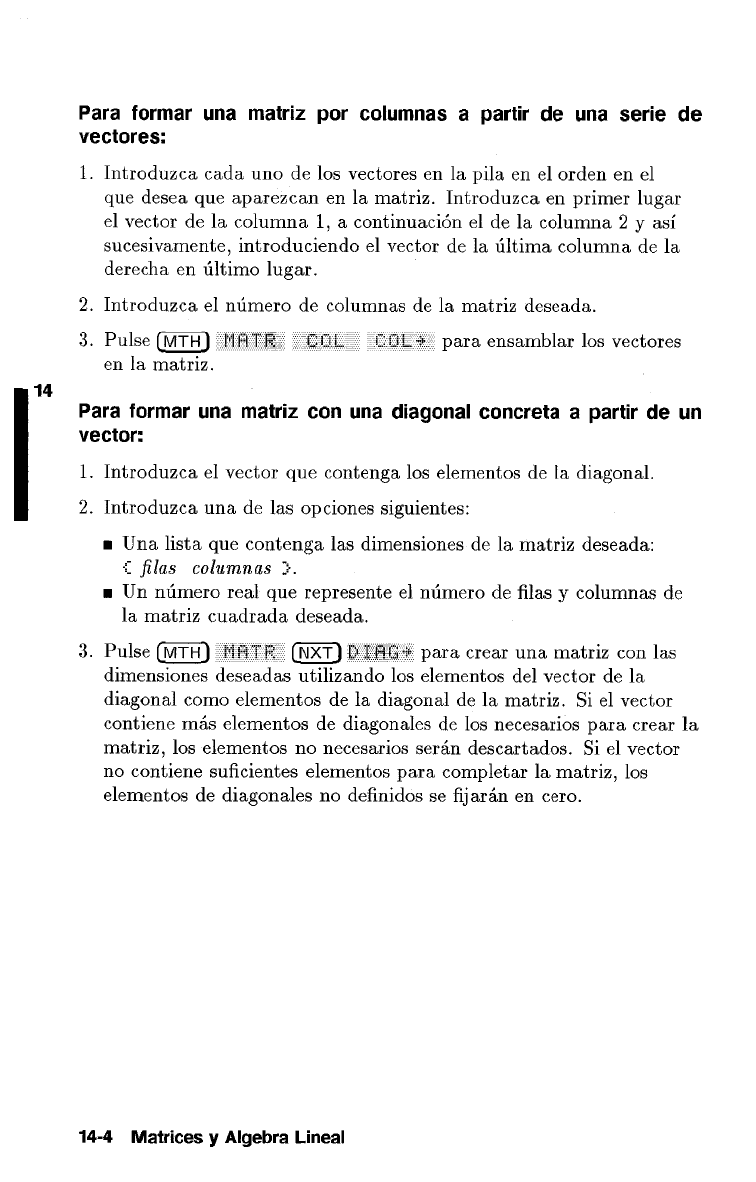 Para formar una matriz por columnas a partir de una serie de vectores:

1. Introduzca cada uno de los vectores en la pila en el orden en el que desea que aparezcan en la matriz. Introduzca en primer lugar el vector de la columna 1, a continuación el de la columna 2 y así sucesivamente, introduciendo el vector de la última columna de la derecha en último lugar.

2. Introduzca el número de columnas de la matriz deseada.

3. Pulse MTH MATR COL COL→ para ensamblar los vectores en la matriz.

14

Para formar una matriz con una diagonal concreta a partir de un vector:

1. Introduzca el vector que contenga los elementos de la diagonal.

2. Introduzca una de las opciones siguientes:

■ Una lista que contenga las dimensiones de la matriz deseada: { filas columnas }.

■ Un número real que represente el número de filas y columnas de la matriz cuadrada deseada.

3. Pulse MTH MATR NXT DIAG→ para crear una matriz con las dimensiones deseadas utilizando los elementos del vector de la diagonal como elementos de la diagonal de la matriz. Si el vector contiene más elementos de diagonales de los necesarios para crear la matriz, los elementos no necesarios serán descartados. Si el vector no contiene suficientes elementos para completar la matriz, los elementos de diagonales no definidos se fijarán en cero.

14-4 Matrices y Algebra Lineal